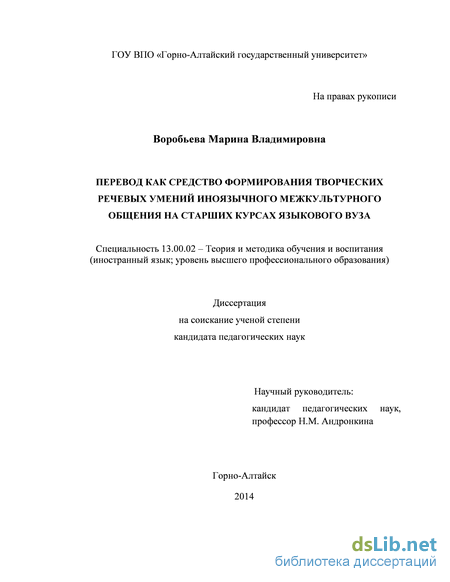 ГОУ ВПО «Горно-Алтайский государственный университет»

На правах рукописи

Воробьева Марина Владимировна

ПЕРЕВОД КАК СРЕДСТВО ФОРМИРОВАНИЯ ТВОРЧЕСКИХ РЕЧЕВЫХ УМЕНИЙ ИНОЯЗЫЧНОГО МЕЖКУЛЬТУРНОГО ОБЩЕНИЯ НА СТАРШИХ КУРСАХ ЯЗЫКОВОГО ВУЗА

Специальность 13.00.02 – Теория и методика обучения и воспитания (иностранный язык; уровень высшего профессионального образования)

Диссертация
на соискание ученой степени
кандидата педагогических наук

Научный руководитель:
кандидат педагогических наук, профессор Н.М. Андронкина

Горно-Алтайск
2014

dsLib.net
библиотека диссертаций